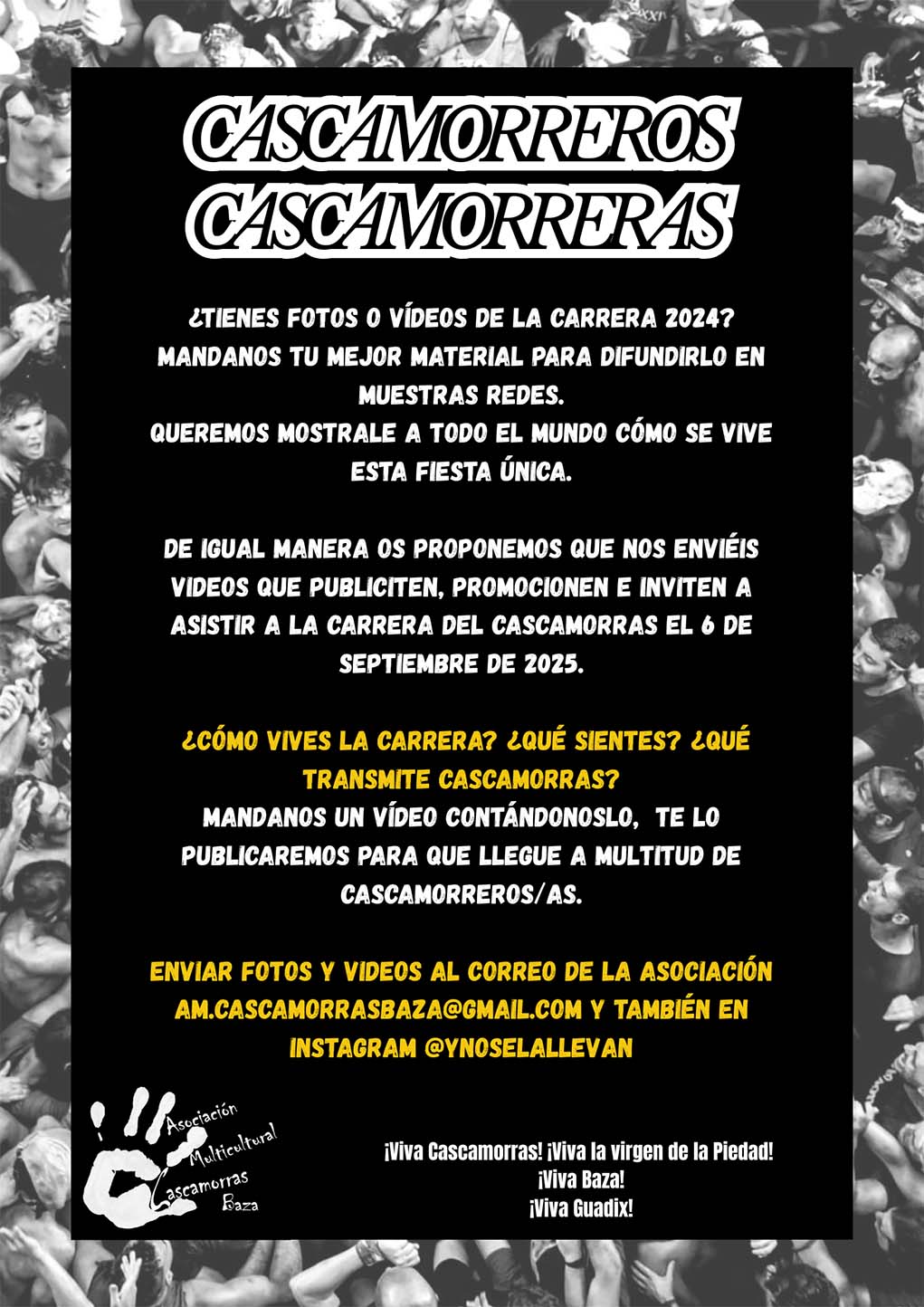 CASCAMORREROS
CASCAMORRERAS

¿TIENES FOTOS O VÍDEOS DE LA CARRERA 2024? MANDANOS TU MEJOR MATERIAL PARA DIFUNDIRLO EN MUESTRAS REDES.
QUEREMOS MOSTRALE A TODO EL MUNDO CÓMO SE VIVE ESTA FIESTA ÚNICA.

DE IGUAL MANERA OS PROPONEMOS QUE NOS ENVIÉIS VIDEOS QUE PUBLICITEN, PROMOCIONEN E INVITEN A ASISTIR A LA CARRERA DEL CASCAMORRAS EL 6 DE SEPTIEMBRE DE 2025.

¿CÓMO VIVES LA CARRERA? ¿QUÉ SIENTES? ¿QUÉ TRANSMITE CASCAMORRAS?
MANDANOS UN VÍDEO CONTÁNDONOSLO, TE LO PUBLICAREMOS PARA QUE LLEGUE A MULTITUD DE CASCAMORREROS/AS.

ENVIAR FOTOS Y VIDEOS AL CORREO DE LA ASOCIACIÓN AM.CASCAMORRASBAZA@GMAIL.COM Y TAMBIÉN EN INSTAGRAM @YNOSELALLEVAN

Asociación Multicultural Cascamorras Baza

¡Viva Cascamorras! ¡Viva la virgen de la Piedad!
¡Viva Baza!
¡Viva Guadix!